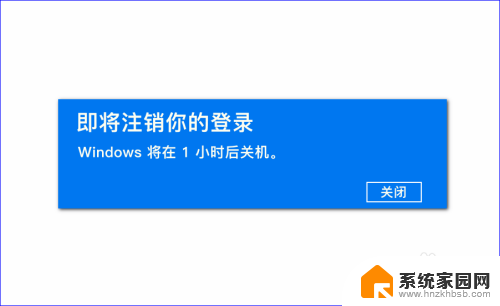 即将注销你的登录

Windows 将在 1 小时后关机。

关闭

系统家园网
www.hnzkhbsb.com